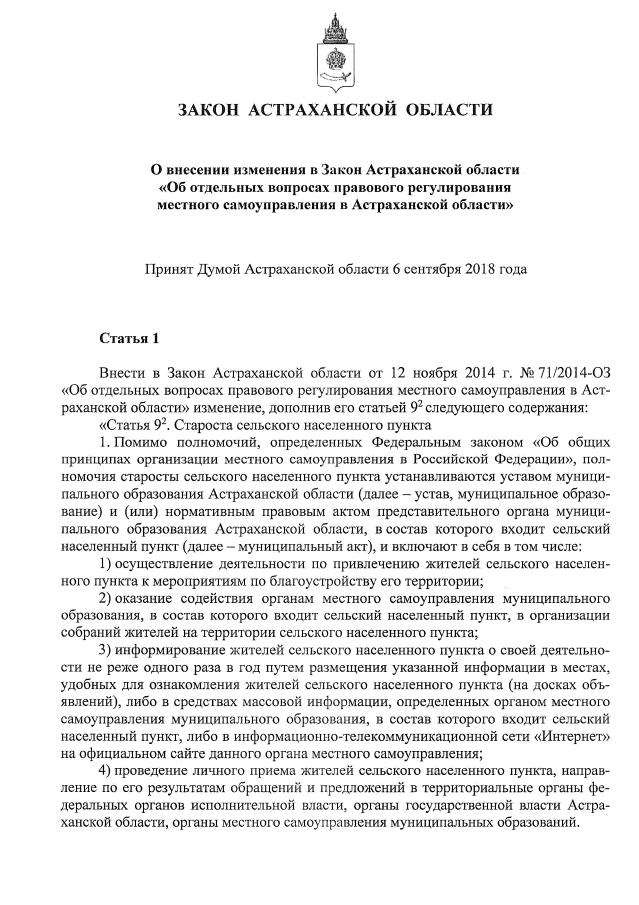 ЗАКОН АСТРАХАНСКОЙ ОБЛАСТИ

О внесении изменения в Закон Астраханской области «Об отдельных вопросах правового регулирования местного самоуправления в Астраханской области»

Принят Думой Астраханской области 6 сентября 2018 года

Статья 1

Внести в Закон Астраханской области от 12 ноября 2014 г. № 71/2014-ОЗ «Об отдельных вопросах правового регулирования местного самоуправления в Астраханской области» изменение, дополнив его статьей $9^2$ следующего содержания:

«Статья $9^2$. Староста сельского населенного пункта

1. Помимо полномочий, определенных Федеральным законом «Об общих принципах организации местного самоуправления в Российской Федерации», полномочия старосты сельского населенного пункта устанавливаются уставом муниципального образования Астраханской области (далее – устав, муниципальное образование) и (или) нормативным правовым актом представительного органа муниципального образования Астраханской области, в состав которого входит сельский населенный пункт (далее – муниципальный акт), и включают в себя в том числе:

1) осуществление деятельности по привлечению жителей сельского населенного пункта к мероприятиям по благоустройству его территории;

2) оказание содействия органам местного самоуправления муниципального образования, в состав которого входит сельский населенный пункт, в организации собраний жителей на территории сельского населенного пункта;

3) информирование жителей сельского населенного пункта о своей деятельности не реже одного раза в год путем размещения указанной информации в местах, удобных для ознакомления жителей сельского населенного пункта (на досках объявлений), либо в средствах массовой информации, определенных органом местного самоуправления муниципального образования, в состав которого входит сельский населенный пункт, либо в информационно-телекоммуникационной сети «Интернет» на официальном сайте данного органа местного самоуправления;

4) проведение личного приема жителей сельского населенного пункта, направление по его результатам обращений и предложений в территориальные органы федеральных органов исполнительной власти, органы государственной власти Астраханской области, органы местного самоуправления муниципальных образований.